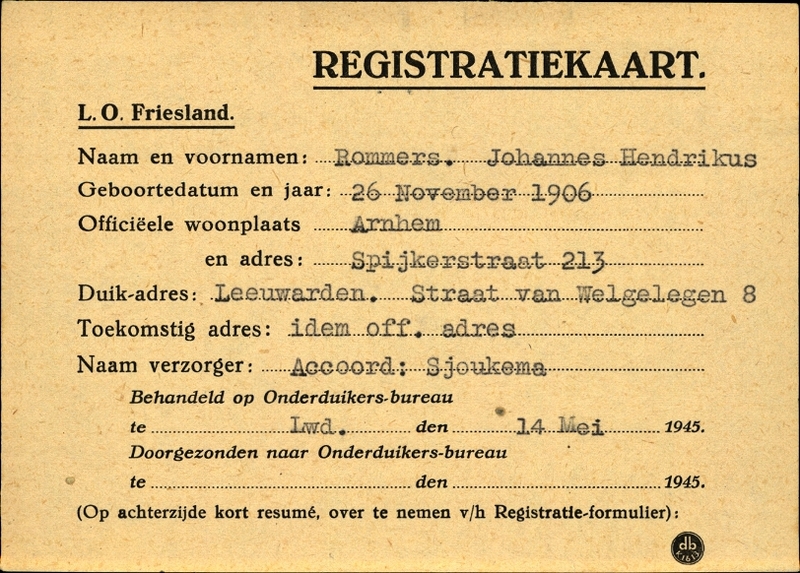 REGISTRATIEKAART.

L. O. Friesland.

Naam en voornamen: Rommers. Johannes Hendrikus
Geboortedatum en jaar: 26 November 1906
Officiëele woonplaats Arnhem
en adres: Spijkerstraat 213
Duik-adres: Leeuwarden. Straat van Welgelegen 8
Toekomstig adres: idem off. adres
Naam verzorger: Accoord: Sjoukema

Behandeld op Onderduikers-bureau
te Lwd. den 14 Mei 1945.
Doorgezonden naar Onderduikers-bureau
te den 1945.

(Op achterzijde kort resumé, over te nemen v/h Registratie-formulier):

db